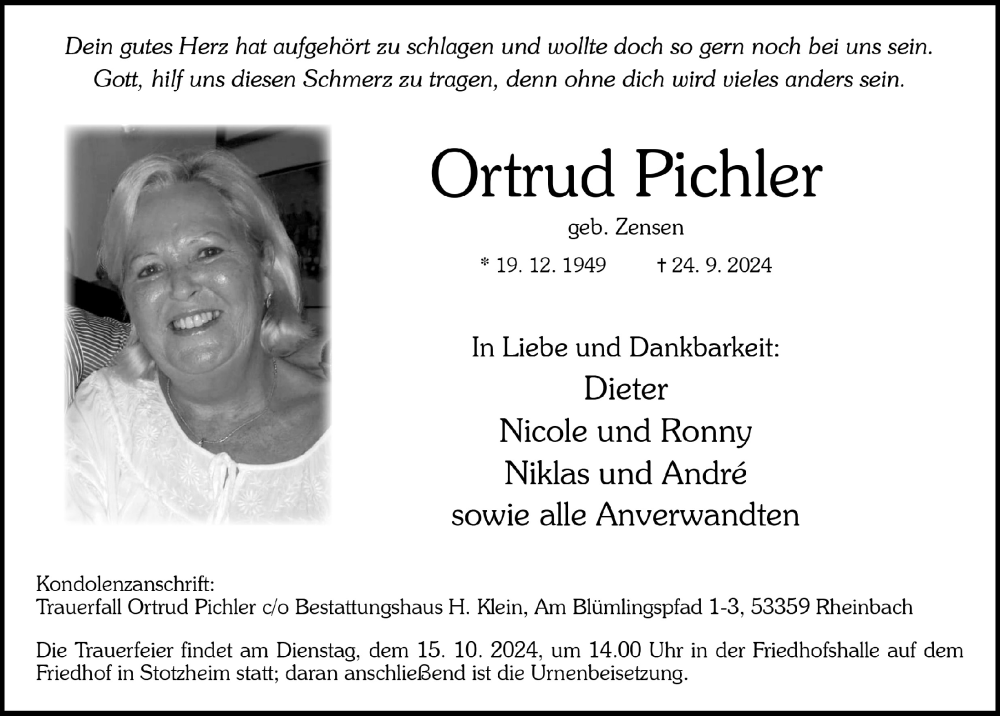 Dein gutes Herz hat aufgehört zu schlagen und wollte doch so gern noch bei uns sein. Gott, hilf uns diesen Schmerz zu tragen, denn ohne dich wird vieles anders sein.

Ortrud Pichler

geb. Zensen

* 19. 12. 1949 † 24. 9. 2024

In Liebe und Dankbarkeit:
Dieter
Nicole und Ronny
Niklas und André
sowie alle Anverwandten

Kondolenzanschrift:
Trauerfall Ortrud Pichler c/o Bestattungshaus H. Klein, Am Blümlingspfad 1-3, 53359 Rheinbach

Die Trauerfeier findet am Dienstag, dem 15. 10. 2024, um 14.00 Uhr in der Friedhofshalle auf dem Friedhof in Stotzheim statt; daran anschließend ist die Urnenbeisetzung.